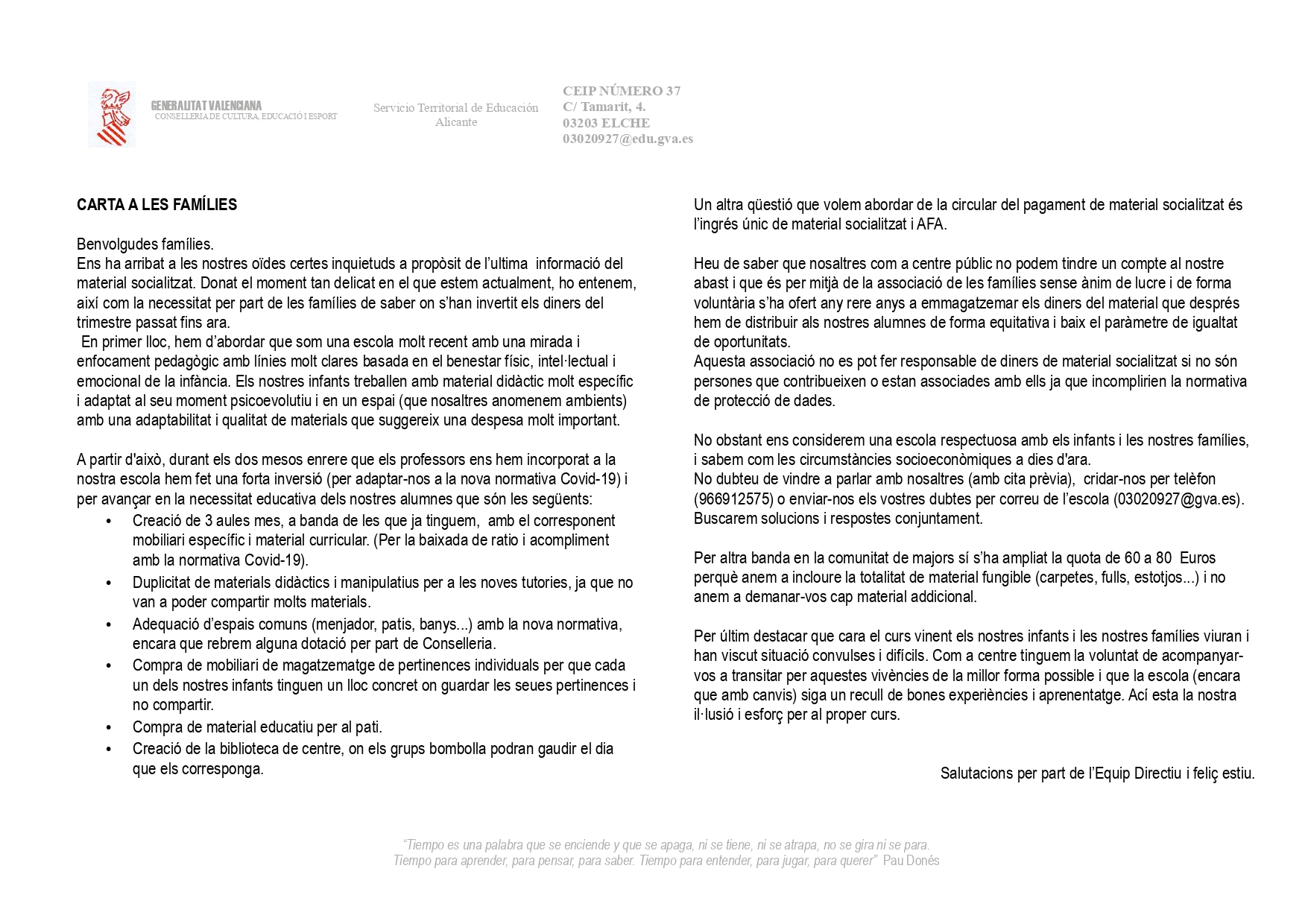 GENERALITAT VALENCIANA
CONSELLERIA DE CULTURA, EDUCACIÓ I ESPORT

Servicio Territorial de Educación
Alicante

CEIP NÚMERO 37
C/ Tamarit, 4.
03203 ELCHE
03020927@edu.gva.es

CARTA A LES FAMÍLIES

Benvolgudes famílies.
Ens ha arribat a les nostres oïdes certes inquietuds a propòsit de l'ultima informació del material socialitzat. Donat el moment tan delicat en el que estem actualment, ho entenem, així com la necessitat per part de les famílies de saber on s'han invertit els diners del trimestre passat fins ara.
En primer lloc, hem d'abordar que som una escola molt recent amb una mirada i enfocament pedagògic amb línies molt clares basada en el benestar físic, intel·lectual i emocional de la infància. Els nostres infants treballen amb material didàctic molt específic i adaptat al seu moment psicoevolutiu i en un espai (que nosaltres anomenem ambients) amb una adaptabilitat i qualitat de materials que suggereix una despesa molt important.

A partir d'això, durant els dos mesos enrere que els professors ens hem incorporat a la nostra escola hem fet una forta inversió (per adaptar-nos a la nova normativa Covid-19) i per avançar en la necessitat educativa dels nostres alumnes que són les següents:
• Creació de 3 aules mes, a banda de les que ja tinguem, amb el corresponent mobiliari específic i material curricular. (Per la baixada de ratio i acompliment amb la normativa Covid-19).
• Duplicitat de materials didàctics i manipulatius per a les noves tutories, ja que no van a poder compartir molts materials.
• Adequació d'espais comuns (menjador, patis, banys...) amb la nova normativa, encara que rebrem alguna dotació per part de Conselleria.
• Compra de mobiliari de magatzematge de pertinences individuals per que cada un dels nostres infants tinguen un lloc concret on guardar les seues pertinences i no compartir.
• Compra de material educatiu per al pati.
• Creació de la biblioteca de centre, on els grups bombolla podran gaudir el dia que els corresponga.

Un altra qüestió que volem abordar de la circular del pagament de material socialitzat és l'ingrés únic de material socialitzat i AFA.

Heu de saber que nosaltres com a centre públic no podem tindre un compte al nostre abast i que és per mitjà de la associació de les famílies sense ànim de lucre i de forma voluntària s'ha ofert any rere anys a emmagatzemar els diners del material que després hem de distribuir als nostres alumnes de forma equitativa i baix el paràmetre de igualtat de oportunitats.
Aquesta associació no es pot fer responsable de diners de material socialitzat si no són persones que contribueixen o estan associades amb ells ja que incomplirien la normativa de protecció de dades.

No obstant ens considerem una escola respectuosa amb els infants i les nostres famílies, i sabem com les circumstàncies socioeconòmiques a dies d'ara.
No dubteu de vindre a parlar amb nosaltres (amb cita prèvia), cridar-nos per telèfon (966912575) o enviar-nos els vostres dubtes per correu de l'escola (03020927@gva.es). Buscarem solucions i respostes conjuntament.

Per altra banda en la comunitat de majors sí s'ha ampliat la quota de 60 a 80 Euros perquè anem a incloure la totalitat de material fungible (carpetes, fulls, estotjos...) i no anem a demanar-vos cap material addicional.

Per últim destacar que cara el curs vinent els nostres infants i les nostres famílies viuran i han viscut situació convulses i difícils. Com a centre tinguem la voluntat de acompanyar-vos a transitar per aquestes vivències de la millor forma possible i que la escola (encara que amb canvis) siga un recull de bones experiències i aprenentatge. Ací esta la nostra il·lusió i esforç per al proper curs.

Salutacions per part de l'Equip Directiu i feliç estiu.

"Tiempo es una palabra que se enciende y que se apaga, ni se tiene, ni se atrapa, no se gira ni se para. Tiempo para aprender, para pensar, para saber. Tiempo para entender, para jugar, para querer" Pau Donés